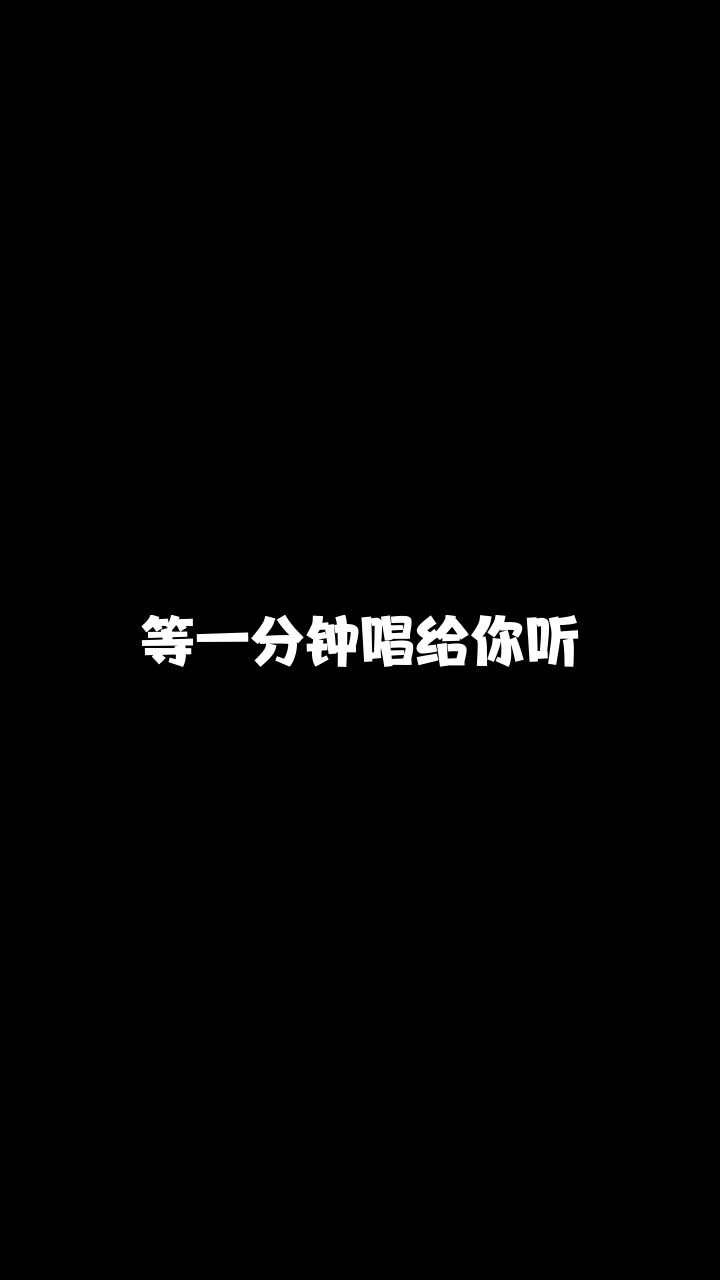 等一分钟唱给你听